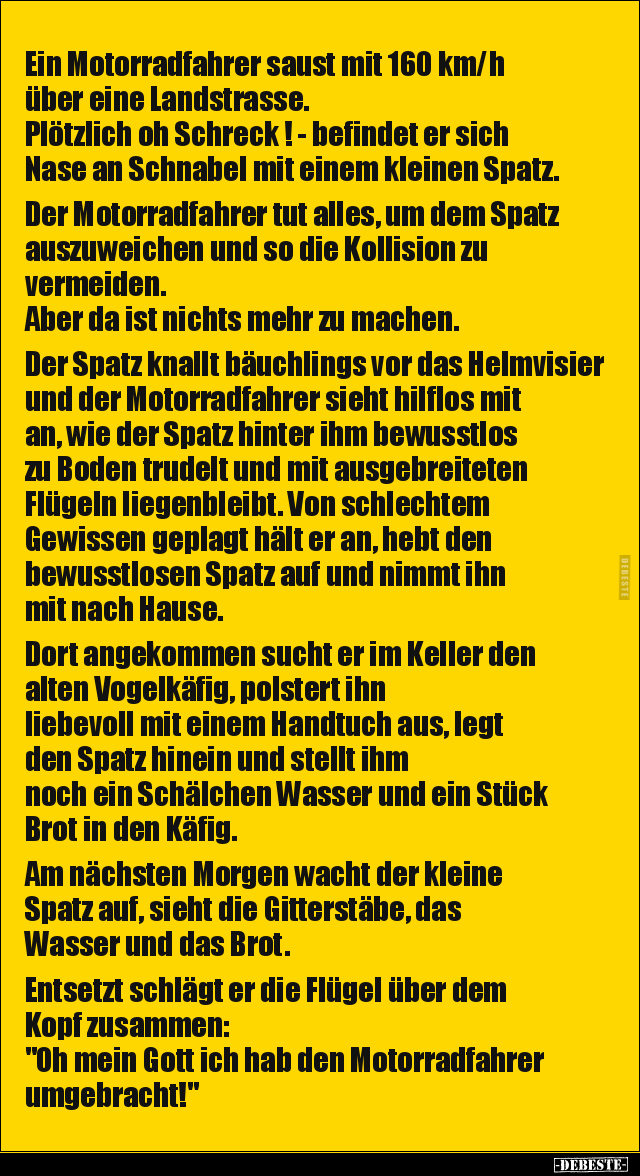 Ein Motorradfahrer saust mit 160 km/h über eine Landstrasse.
Plötzlich oh Schreck ! - befindet er sich Nase an Schnabel mit einem kleinen Spatz.

Der Motorradfahrer tut alles, um dem Spatz auszuweichen und so die Kollision zu vermeiden.
Aber da ist nichts mehr zu machen.

Der Spatz knallt bäuchlings vor das Helmvisier und der Motorradfahrer sieht hilflos mit an, wie der Spatz hinter ihm bewusstlos zu Boden trudelt und mit ausgebreiteten Flügeln liegenbleibt. Von schlechtem Gewissen geplagt hält er an, hebt den bewusstlosen Spatz auf und nimmt ihn mit nach Hause.

Dort angekommen sucht er im Keller den alten Vogelkäfig, polstert ihn liebevoll mit einem Handtuch aus, legt den Spatz hinein und stellt ihm noch ein Schälchen Wasser und ein Stück Brot in den Käfig.

Am nächsten Morgen wacht der kleine Spatz auf, sieht die Gitterstäbe, das Wasser und das Brot.

Entsetzt schlägt er die Flügel über dem Kopf zusammen:
"Oh mein Gott ich hab den Motorradfahrer umgebracht!"

-DEBESTE-